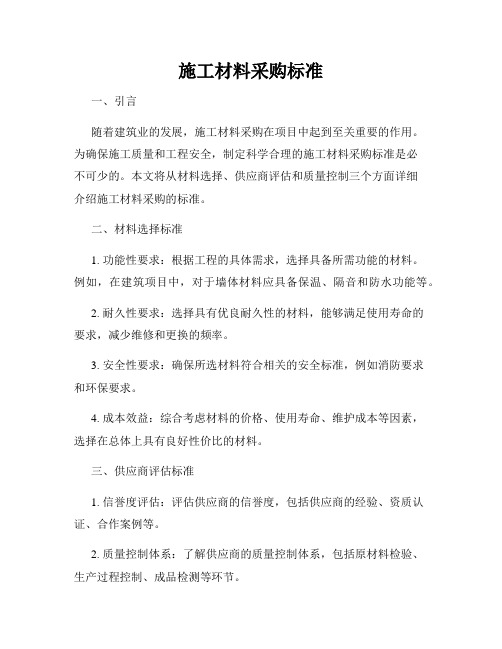 施工材料采购标准

一、引言

随着建筑业的发展，施工材料采购在项目中起到至关重要的作用。为确保施工质量和工程安全，制定科学合理的施工材料采购标准是必不可少的。本文将从材料选择、供应商评估和质量控制三个方面详细介绍施工材料采购的标准。

二、材料选择标准

1. 功能性要求：根据工程的具体需求，选择具备所需功能的材料。例如，在建筑项目中，对于墙体材料应具备保温、隔音和防水功能等。

2. 耐久性要求：选择具有优良耐久性的材料，能够满足使用寿命的要求，减少维修和更换的频率。

3. 安全性要求：确保所选材料符合相关的安全标准，例如消防要求和环保要求。

4. 成本效益：综合考虑材料的价格、使用寿命、维护成本等因素，选择在总体上具有良好性价比的材料。

三、供应商评估标准

1. 信誉度评估：评估供应商的信誉度，包括供应商的经验、资质认证、合作案例等。

2. 质量控制体系：了解供应商的质量控制体系，包括原材料检验、生产过程控制、成品检测等环节。